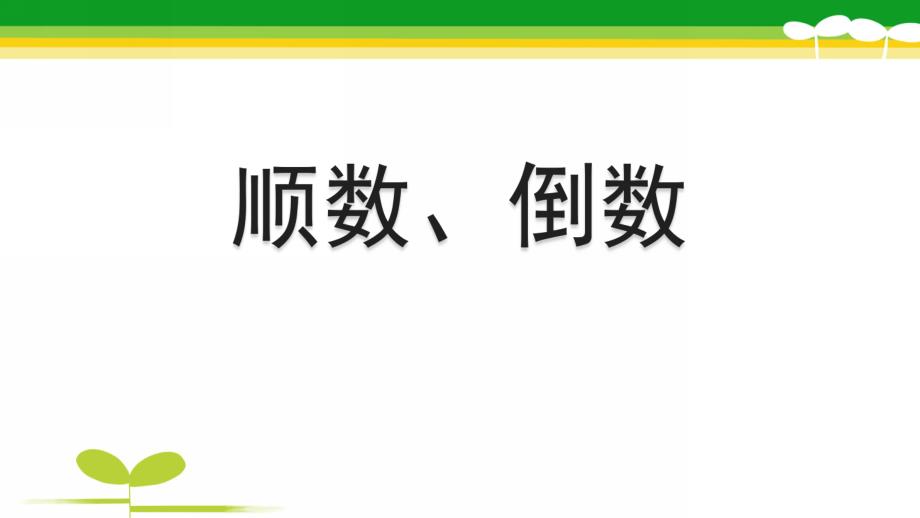 顺数、倒数